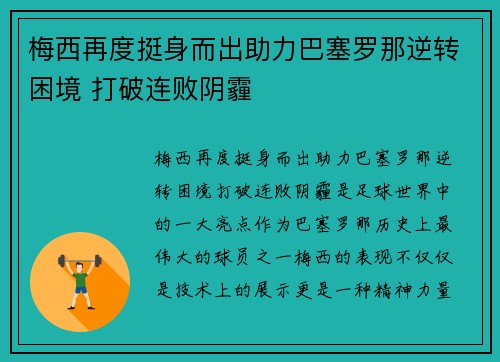 梅西再度挺身而出助力巴塞罗那逆转困境 打破连败阴霾

梅西再度挺身而出助力巴塞罗那逆转困境打破连败阴霾是足球世界中的一大亮点作为巴塞罗那历史上最伟大的球员之一梅西的表现不仅仅是技术上的展示更是一种精神力量